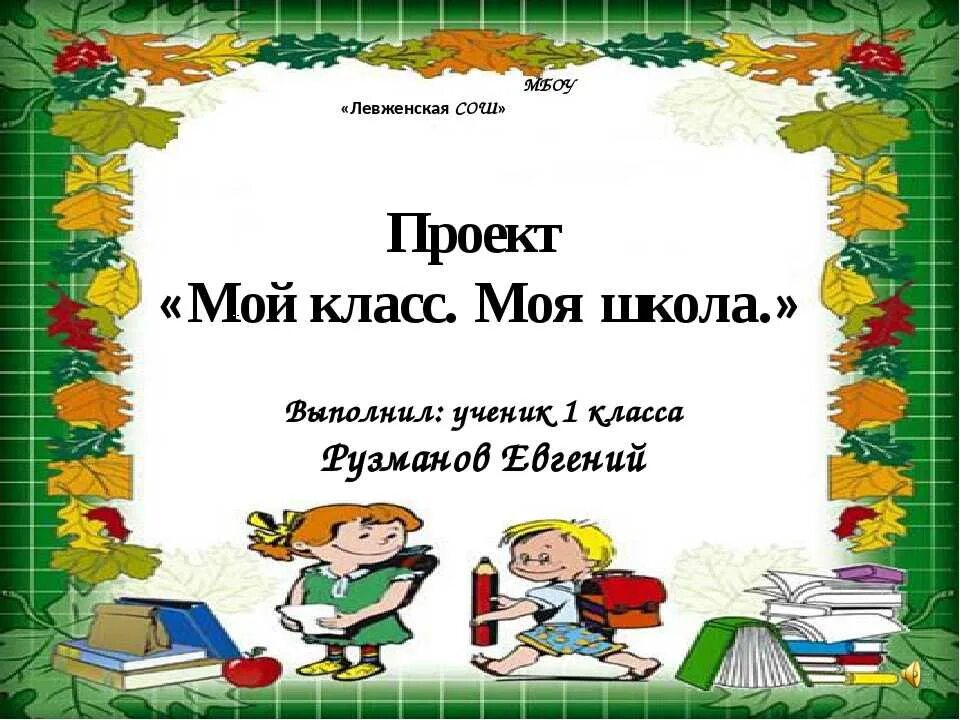 МБОУ
«Левженская СОШ»

Проект
«Мой класс. Моя школа.»

Выполнил: ученик 1 класса
Рузманов Евгений